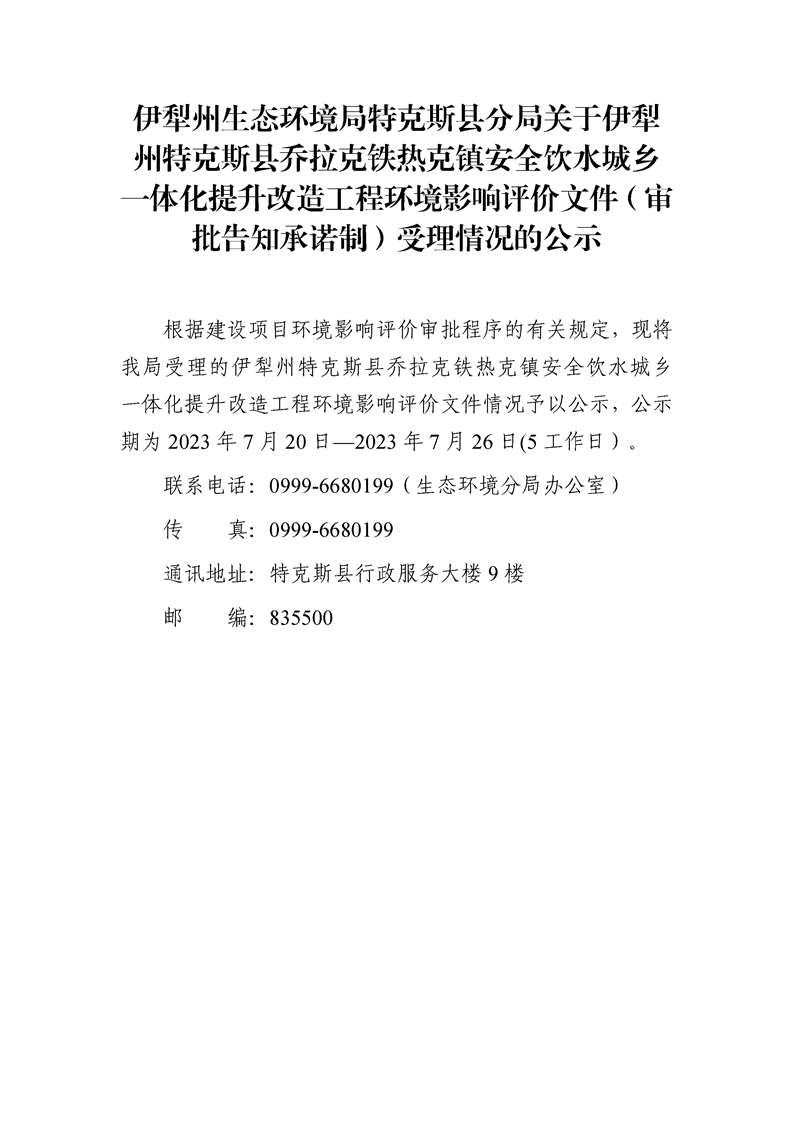 伊犁州生态环境局特克斯县分局关于伊犁州特克斯县乔拉克铁热克镇安全饮水城乡一体化提升改造工程环境影响评价文件（审批告知承诺制）受理情况的公示

根据建设项目环境影响评价审批程序的有关规定，现将我局受理的伊犁州特克斯县乔拉克铁热克镇安全饮水城乡一体化提升改造工程环境影响评价文件情况予以公示，公示期为 2023 年 7 月 20 日—2023 年 7 月 26 日(5 工作日）。

联系电话：0999-6680199（生态环境分局办公室）

传　　真：0999-6680199

通讯地址：特克斯县行政服务大楼 9 楼

邮　　编：835500